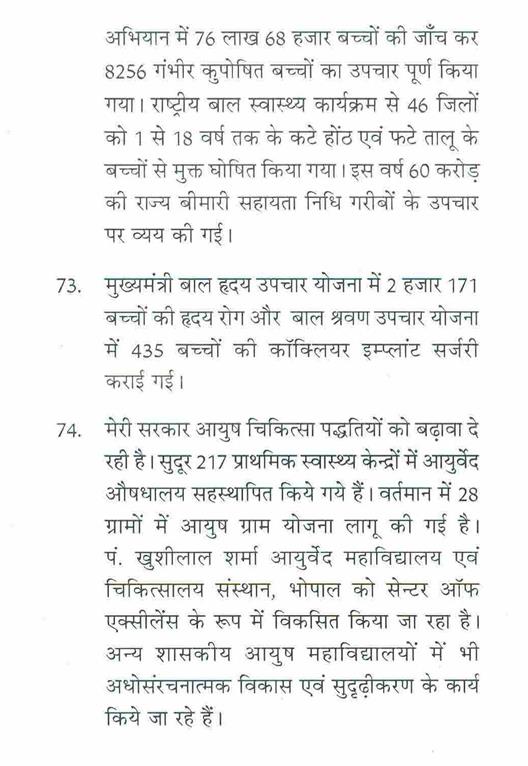 अभियान में 76 लाख 68 हजार बच्चों की जाँच कर 8256 गंभीर कुपोषित बच्चों का उपचार पूर्ण किया गया। राष्ट्रीय बाल स्वास्थ्य कार्यक्रम से 46 जिलों को 1 से 18 वर्ष तक के कटे होंठ एवं फटे तालू के बच्चों से मुक्त घोषित किया गया। इस वर्ष 60 करोड़ की राज्य बीमारी सहायता निधि गरीबों के उपचार पर व्यय की गई।

73. मुख्यमंत्री बाल हृदय उपचार योजना में 2 हजार 171 बच्चों की हृदय रोग और बाल श्रवण उपचार योजना में 435 बच्चों की कॉक्लियर इम्प्लांट सर्जरी कराई गई।

74. मेरी सरकार आयुष चिकित्सा पद्धतियों को बढ़ावा दे रही है। सुदूर 217 प्राथमिक स्वास्थ्य केन्द्रों में आयुर्वेद औषधालय सहस्थापित किये गये हैं। वर्तमान में 28 ग्रामों में आयुष ग्राम योजना लागू की गई है। पं. खुशीलाल शर्मा आयुर्वेद महाविद्यालय एवं चिकित्सालय संस्थान, भोपाल को सेन्टर ऑफ एक्सीलेंस के रूप में विकसित किया जा रहा है। अन्य शासकीय आयुष महाविद्यालयों में भी अधोसंरचनात्मक विकास एवं सुदृढ़ीकरण के कार्य किये जा रहे हैं।